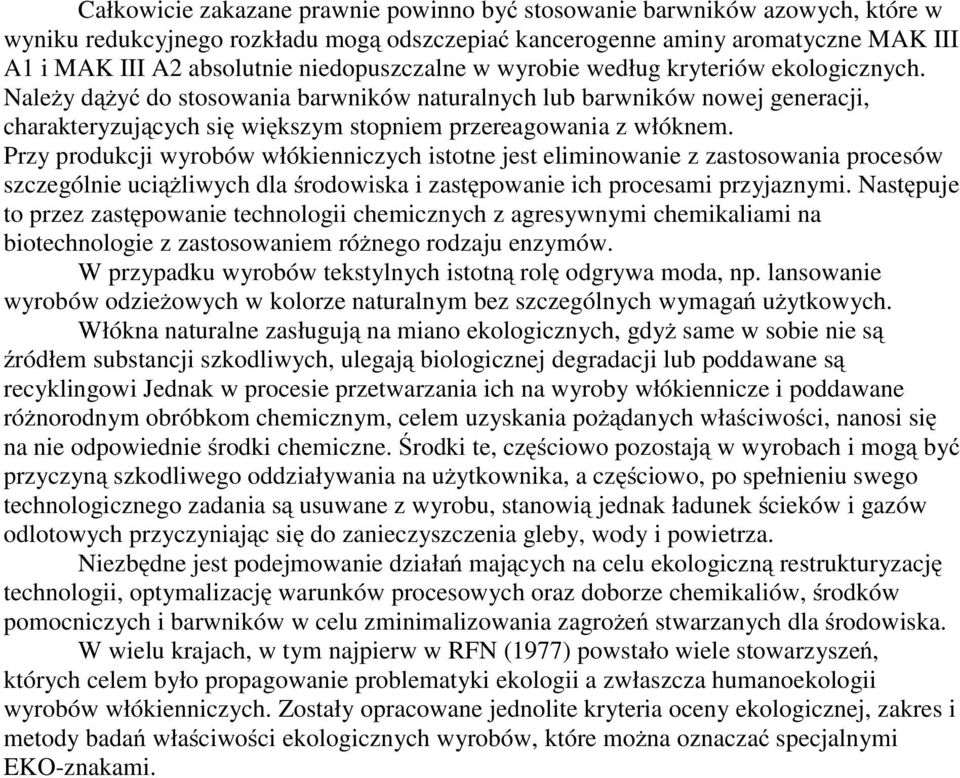 Całkowicie zakazane prawnie powinno być stosowanie barwników azowych, które w wyniku redukcyjnego rozkładu mogą odszczepiać kancerogenne aminy aromatyczne MAK III A1 i MAK III A2 absolutnie niedopuszczalne w wyrobie według kryteriów ekologicznych. Należy dążyć do stosowania barwników naturalnych lub barwników nowej generacji, charakteryzujących się większym stopniem przereagowania z włóknem.
Przy produkcji wyrobów włókienniczych istotne jest eliminowanie z zastosowania procesów szczególnie uciążliwych dla środowiska i zastępowanie ich procesami przyjaznymi. Następuje to przez zastępowanie technologii chemicznych z agresywnymi chemikaliami na biotechnologie z zastosowaniem różnego rodzaju enzymów.
W przypadku wyrobów tekstylnych istotną rolę odgrywa moda, np. lansowanie wyrobów odzieżowych w kolorze naturalnym bez szczególnych wymagań użytkowych.
Włókna naturalne zasługują na miano ekologicznych, gdyż same w sobie nie są źródłem substancji szkodliwych, ulegają biologicznej degradacji lub poddawane są recyklingowi Jednak w procesie przetwarzania ich na wyroby włókiennicze i poddawane różnorodnym obróbkom chemicznym, celem uzyskania pożądanych właściwości, nanosi się na nie odpowiednie środki chemiczne. Środki te, częściowo pozostają w wyrobach i mogą być przyczyną szkodliwego oddziaływania na użytkownika, a częściowo, po spełnieniu swego technologicznego zadania są usuwane z wyrobu, stanowią jednak ładunek ścieków i gazów odlotowych przyczyniając się do zanieczyszczenia gleby, wody i powietrza.
Niezbędne jest podejmowanie działań mających na celu ekologiczną restrukturyzację technologii, optymalizację warunków procesowych oraz doborze chemikaliów, środków pomocniczych i barwników w celu zminimalizowania zagrożeń stwarzanych dla środowiska.
W wielu krajach, w tym najpierw w RFN (1977) powstało wiele stowarzyszeń, których celem było propagowanie problematyki ekologii a zwłaszcza humanoekologii wyrobów włókienniczych. Zostały opracowane jednolite kryteria oceny ekologicznej, zakres i metody badań właściwości ekologicznych wyrobów, które można oznaczać specjalnymi EKO-znakami.